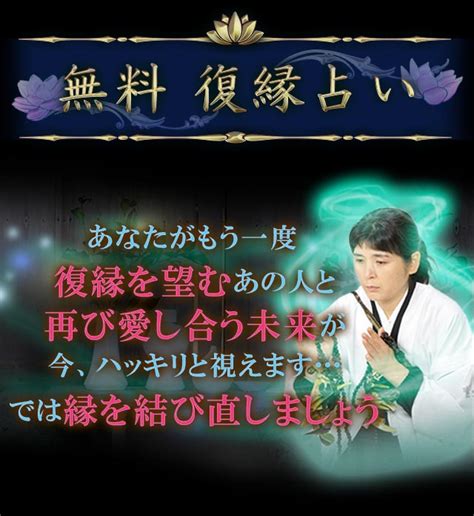 無料 復縁占い

あなたがもう一度
復縁を望むあの人と
再び愛し合う未来が
今、ハッキリと視えます…
では縁を結び直しましょう